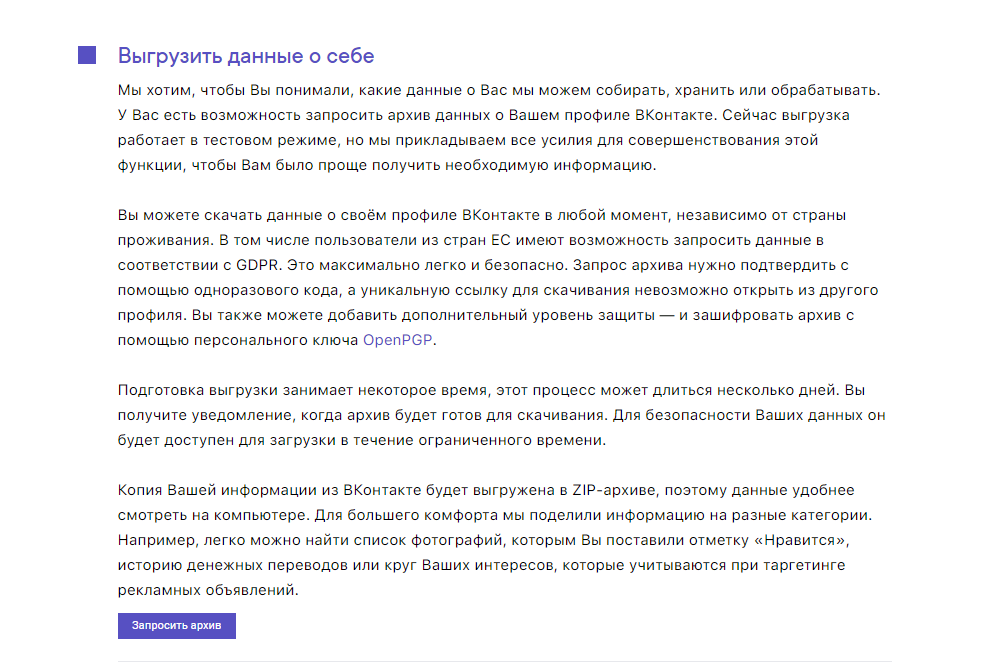 Выгрузить данные о себе

Мы хотим, чтобы Вы понимали, какие данные о Вас мы можем собирать, хранить или обрабатывать. У Вас есть возможность запросить архив данных о Вашем профиле ВКонтакте. Сейчас выгрузка работает в тестовом режиме, но мы прикладываем все усилия для совершенствования этой функции, чтобы Вам было проще получить необходимую информацию.

Вы можете скачать данные о своём профиле ВКонтакте в любой момент, независимо от страны проживания. В том числе пользователи из стран ЕС имеют возможность запросить данные в соответствии с GDPR. Это максимально легко и безопасно. Запрос архива нужно подтвердить с помощью одноразового кода, а уникальную ссылку для скачивания невозможно открыть из другого профиля. Вы также можете добавить дополнительный уровень защиты — и зашифровать архив с помощью персонального ключа OpenPGP.

Подготовка выгрузки занимает некоторое время, этот процесс может длиться несколько дней. Вы получите уведомление, когда архив будет готов для скачивания. Для безопасности Ваших данных он будет доступен для загрузки в течение ограниченного времени.

Копия Вашей информации из ВКонтакте будет выгружена в ZIP-архиве, поэтому данные удобнее смотреть на компьютере. Для большего комфорта мы поделили информацию на разные категории. Например, легко можно найти список фотографий, которым Вы поставили отметку «Нравится», историю денежных переводов или круг Ваших интересов, которые учитываются при таргетинге рекламных объявлений.

Запросить архив